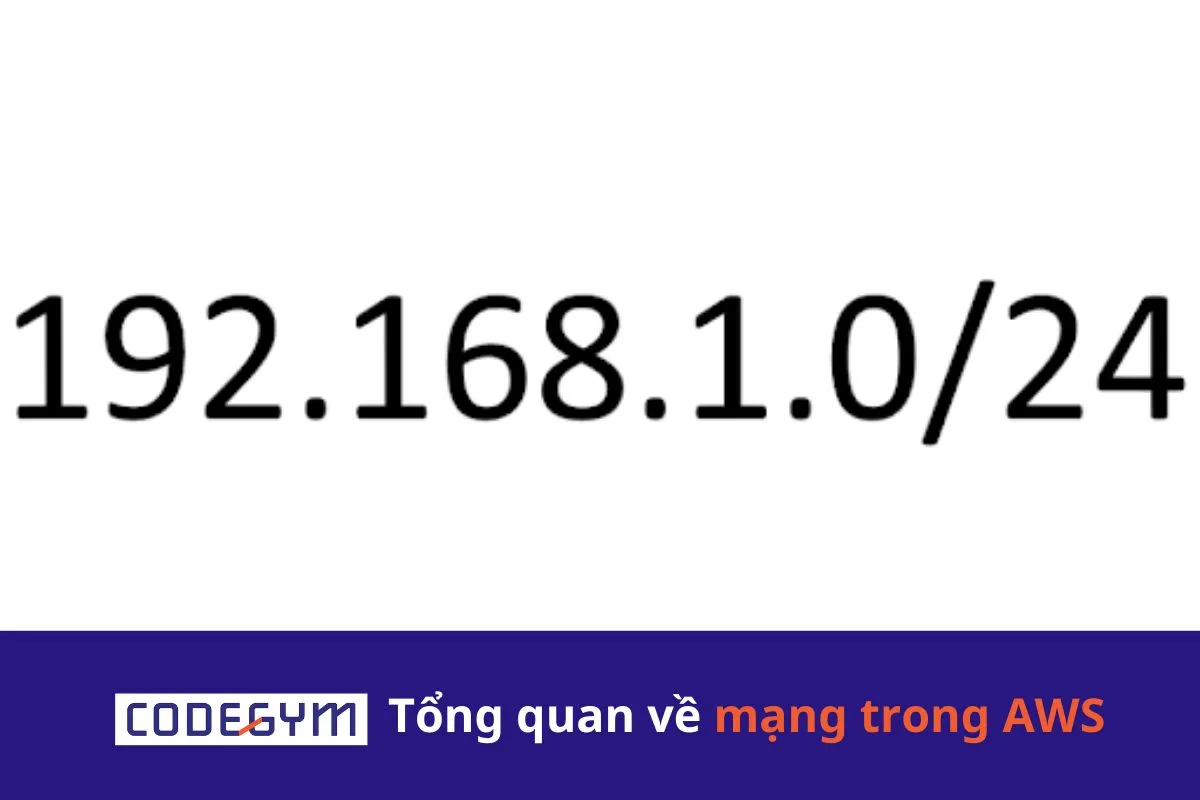 192.168.1.0/24

CODEGYM Tổng quan về mạng trong AWS